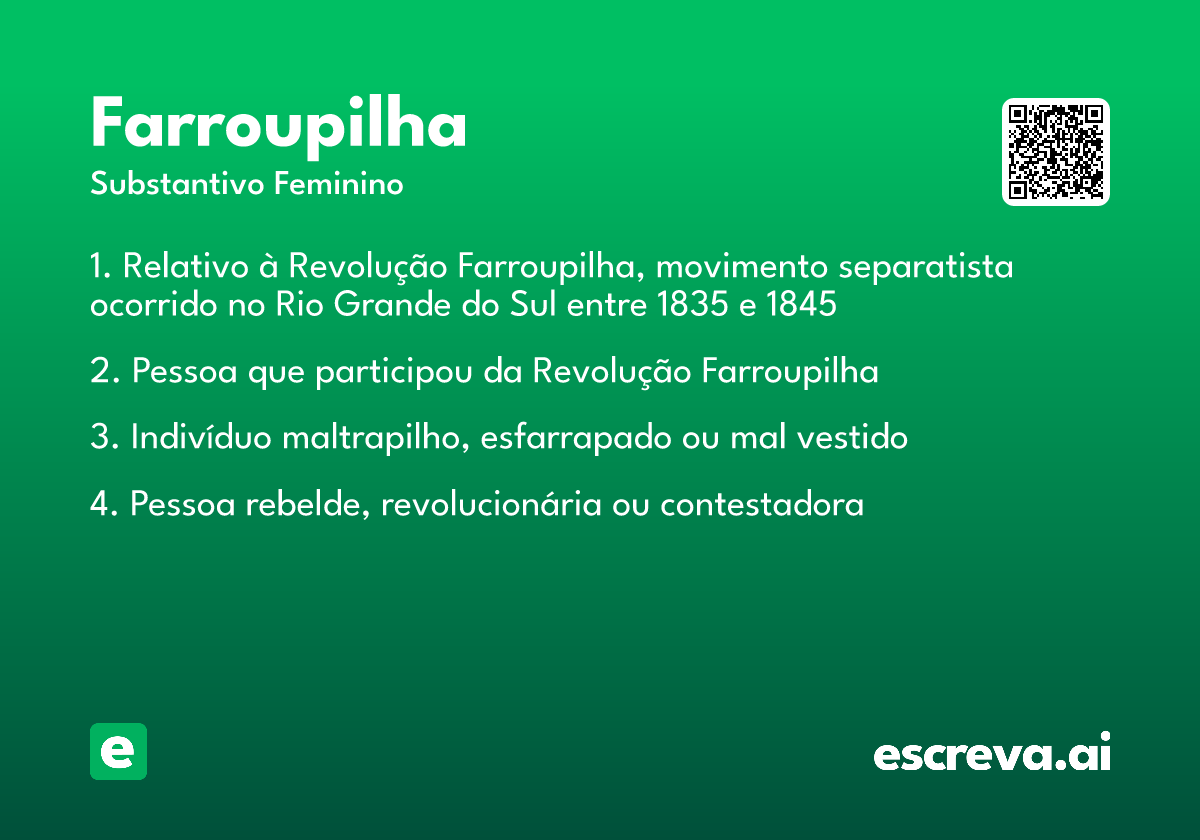 Farroupilha
Substantivo Feminino

1. Relativo à Revolução Farroupilha, movimento separatista ocorrido no Rio Grande do Sul entre 1835 e 1845

2. Pessoa que participou da Revolução Farroupilha

3. Indivíduo maltrapilho, esfarrapado ou mal vestido

4. Pessoa rebelde, revolucionária ou contestadora

e

escreva.ai